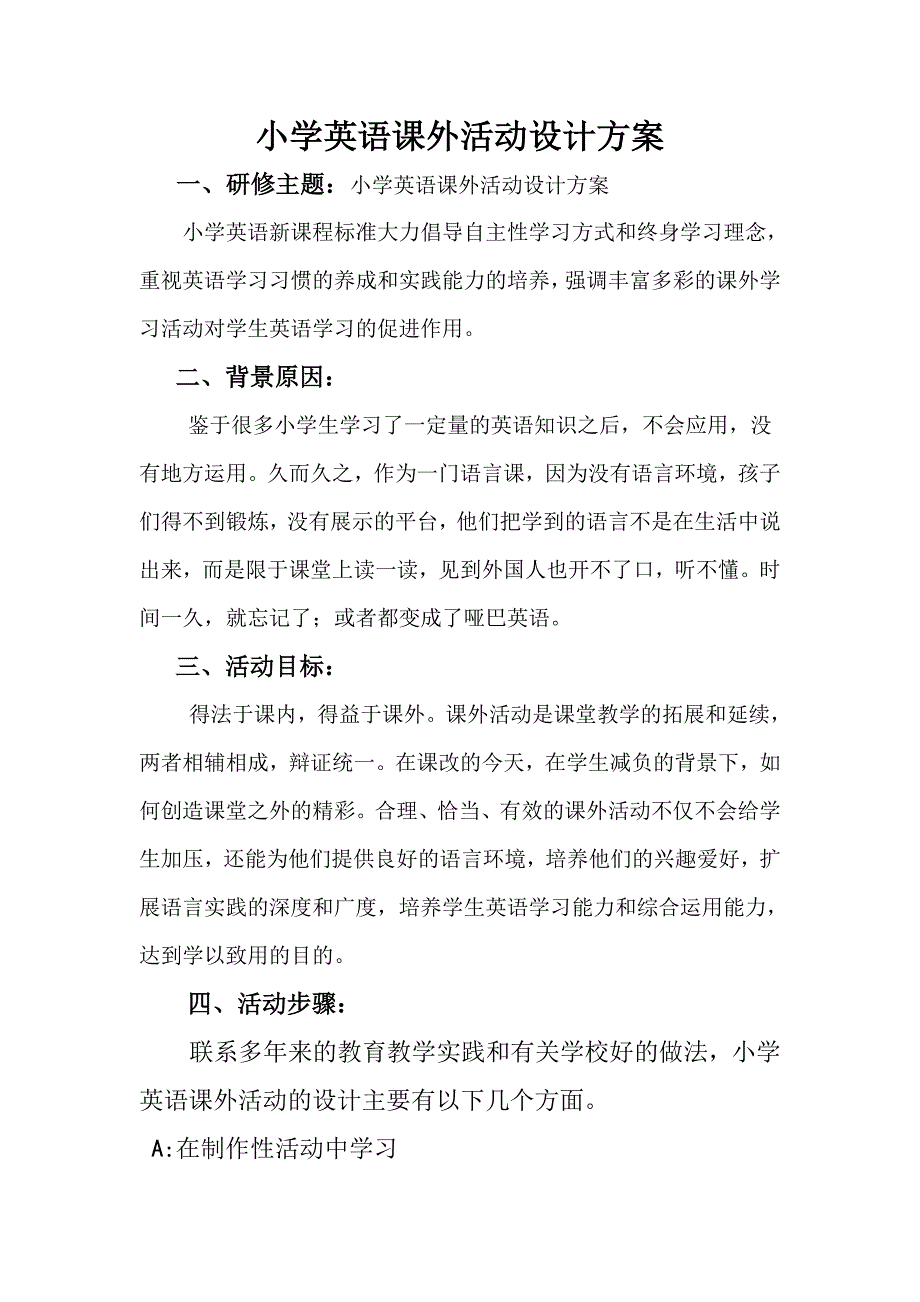 小学英语课外活动设计方案

一、研修主题：小学英语课外活动设计方案

小学英语新课程标准大力倡导自主性学习方式和终身学习理念，重视英语学习习惯的养成和实践能力的培养，强调丰富多彩的课外学习活动对学生英语学习的促进作用。

二、背景原因：

鉴于很多小学生学习了一定量的英语知识之后，不会应用，没有地方运用。久而久之，作为一门语言课，因为没有语言环境，孩子们得不到锻炼，没有展示的平台，他们把学到的语言不是在生活中说出来，而是限于课堂上读一读，见到外国人也开不了口，听不懂。时间一久，就忘记了；或者都变成了哑巴英语。

三、活动目标：

得法于课内，得益于课外。课外活动是课堂教学的拓展和延续，两者相辅相成，辩证统一。在课改的今天，在学生减负的背景下，如何创造课堂之外的精彩。合理、恰当、有效的课外活动不仅不会给学生加压，还能为他们提供良好的语言环境，培养他们的兴趣爱好，扩展语言实践的深度和广度，培养学生英语学习能力和综合运用能力，达到学以致用的目的。

四、活动步骤：

联系多年来的教育教学实践和有关学校好的做法，小学英语课外活动的设计主要有以下几个方面。

A:在制作性活动中学习